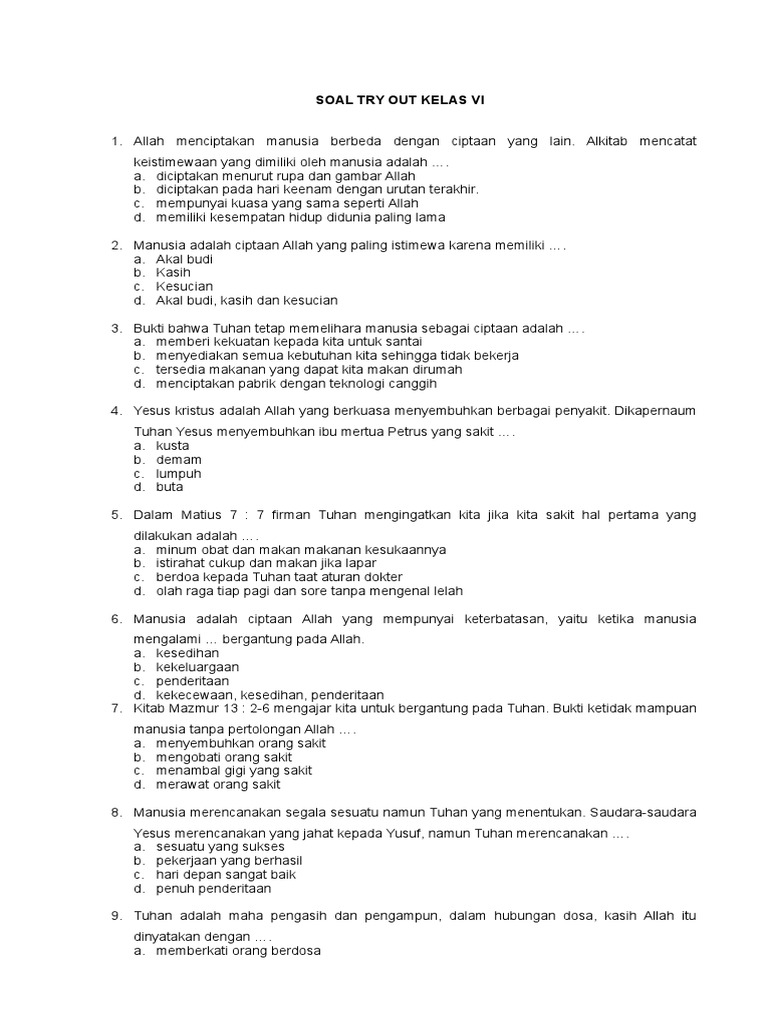 SOAL TRY OUT KELAS VI

1. Allah menciptakan manusia berbeda dengan ciptaan yang lain. Alkitab mencatat keistimewaan yang dimiliki oleh manusia adalah … .
a. diciptakan menurut rupa dan gambar Allah
b. diciptakan pada hari keenam dengan urutan terakhir.
c. mempunyai kuasa yang sama seperti Allah
d. memiliki kesempatan hidup didunia paling lama

2. Manusia adalah ciptaan Allah yang paling istimewa karena memiliki … .
a. Akal budi
b. Kasih
c. Kesucian
d. Akal budi, kasih dan kesucian

3. Bukti bahwa Tuhan tetap memelihara manusia sebagai ciptaan adalah … .
a. memberi kekuatan kepada kita untuk santai
b. menyediakan semua kebutuhan kita sehingga tidak bekerja
c. tersedia makanan yang dapat kita makan dirumah
d. menciptakan pabrik dengan teknologi canggih

4. Yesus kristus adalah Allah yang berkuasa menyembuhkan berbagai penyakit. Dikapernaum Tuhan Yesus menyembuhkan ibu mertua Petrus yang sakit … .
a. kusta
b. demam
c. lumpuh
d. buta

5. Dalam Matius 7 : 7 firman Tuhan mengingatkan kita jika kita sakit hal pertama yang dilakukan adalah … .
a. minum obat dan makan makanan kesukaannya
b. istirahat cukup dan makan jika lapar
c. berdoa kepada Tuhan taat aturan dokter
d. olah raga tiap pagi dan sore tanpa mengenal lelah

6. Manusia adalah ciptaan Allah yang mempunyai keterbatasan, yaitu ketika manusia mengalami … bergantung pada Allah.
a. kesedihan
b. kekeluargaan
c. penderitaan
d. kekecewaan, kesedihan, penderitaan

7. Kitab Mazmur 13 : 2-6 mengajar kita untuk bergantung pada Tuhan. Bukti ketidak mampuan manusia tanpa pertolongan Allah … .
a. menyembuhkan orang sakit
b. mengobati orang sakit
c. menambal gigi yang sakit
d. merawat orang sakit

8. Manusia merencanakan segala sesuatu namun Tuhan yang menentukan. Saudara-saudara Yesus merencanakan yang jahat kepada Yusuf, namun Tuhan merencanakan … .
a. sesuatu yang sukses
b. pekerjaan yang berhasil
c. hari depan sangat baik
d. penuh penderitaan

9. Tuhan adalah maha pengasih dan pengampun, dalam hubungan dosa, kasih Allah itu dinyatakan dengan … .
a. memberkati orang berdosa